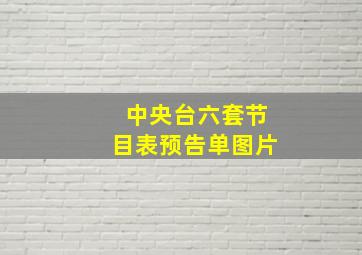 中央台六套节目表预告单图片